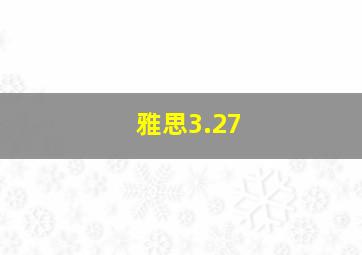 雅思3.27